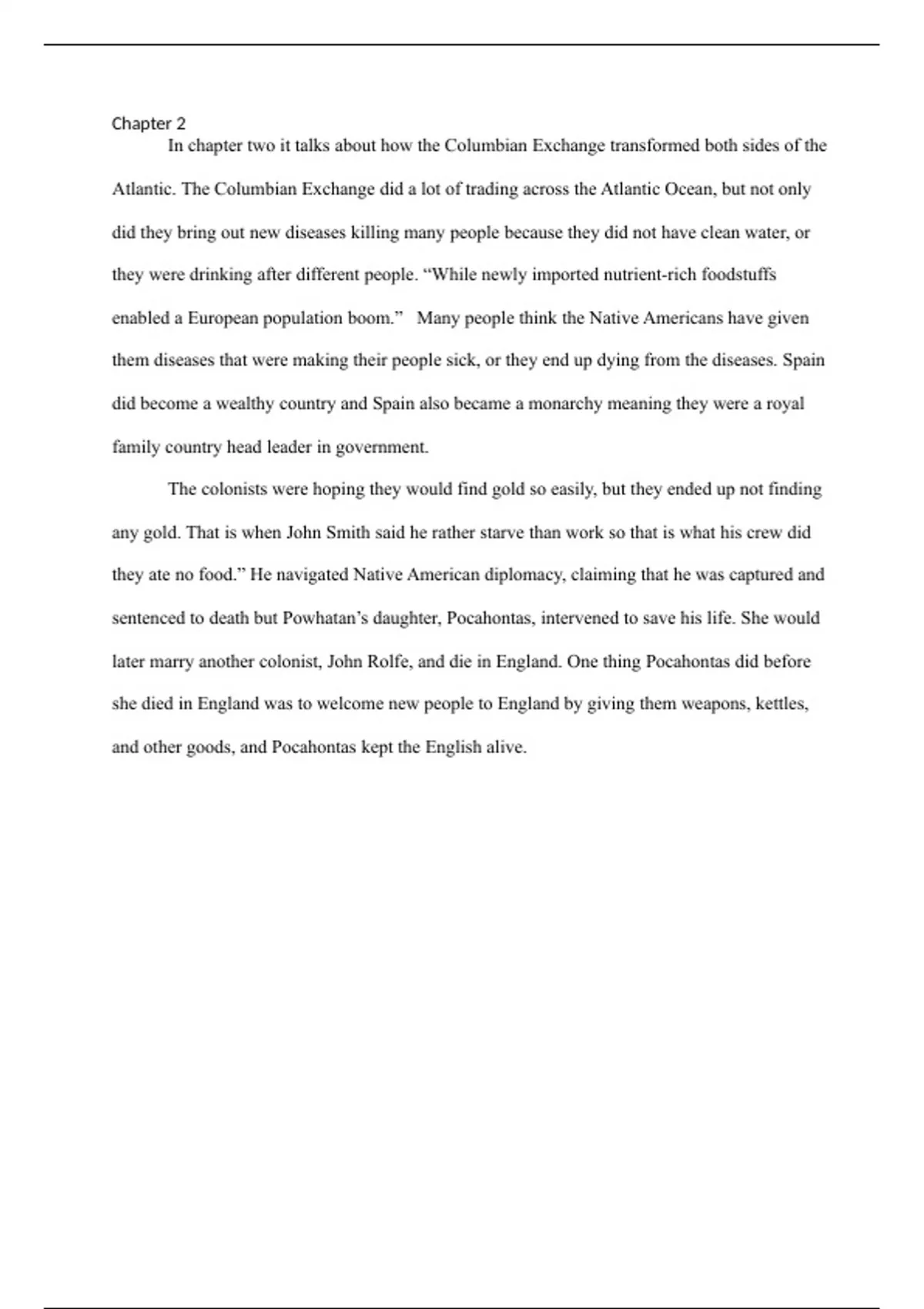 Chapter 2

In chapter two it talks about how the Columbian Exchange transformed both sides of the Atlantic. The Columbian Exchange did a lot of trading across the Atlantic Ocean, but not only did they bring out new diseases killing many people because they did not have clean water, or they were drinking after different people. “While newly imported nutrient-rich foodstuffs enabled a European population boom.” Many people think the Native Americans have given them diseases that were making their people sick, or they end up dying from the diseases. Spain did become a wealthy country and Spain also became a monarchy meaning they were a royal family country head leader in government.

The colonists were hoping they would find gold so easily, but they ended up not finding any gold. That is when John Smith said he rather starve than work so that is what his crew did they ate no food.” He navigated Native American diplomacy, claiming that he was captured and sentenced to death but Powhatan’s daughter, Pocahontas, intervened to save his life. She would later marry another colonist, John Rolfe, and die in England. One thing Pocahontas did before she died in England was to welcome new people to England by giving them weapons, kettles, and other goods, and Pocahontas kept the English alive.